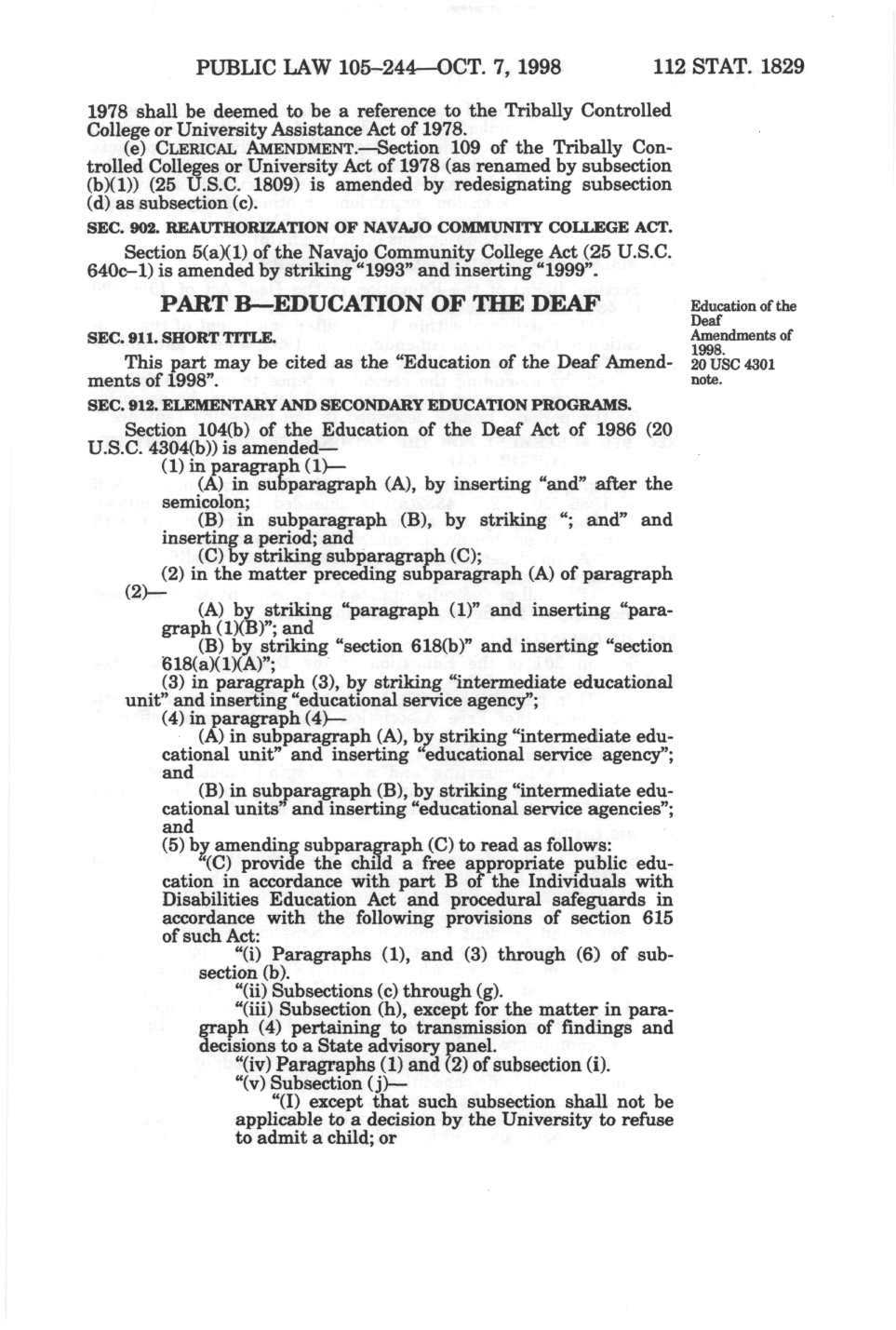 PUBLIC LAW 105–244—OCT. 7, 1998 112 STAT. 1829

1978 shall be deemed to be a reference to the Tribally Controlled College or University Assistance Act of 1978.

(e) CLERICAL AMENDMENT.—Section 109 of the Tribally Controlled Colleges or University Act of 1978 (as renamed by subsection (b)(1)) (25 U.S.C. 1809) is amended by redesignating subsection (d) as subsection (c).

SEC. 902. REAUTHORIZATION OF NAVAJO COMMUNITY COLLEGE ACT.

Section 5(a)(1) of the Navajo Community College Act (25 U.S.C. 640c–1) is amended by striking "1993" and inserting "1999".

PART B—EDUCATION OF THE DEAF

Education of the Deaf Amendments of 1998. 20 USC 4301 note.

SEC. 911. SHORT TITLE.

This part may be cited as the "Education of the Deaf Amendments of 1998".

SEC. 912. ELEMENTARY AND SECONDARY EDUCATION PROGRAMS.

Section 104(b) of the Education of the Deaf Act of 1986 (20 U.S.C. 4304(b)) is amended—

(1) in paragraph (1)—

(A) in subparagraph (A), by inserting "and" after the semicolon;

(B) in subparagraph (B), by striking "; and" and inserting a period; and

(C) by striking subparagraph (C);

(2) in the matter preceding subparagraph (A) of paragraph (2)—

(A) by striking "paragraph (1)" and inserting "paragraph (1)(B)"; and

(B) by striking "section 618(b)" and inserting "section 618(a)(1)(A)";

(3) in paragraph (3), by striking "intermediate educational unit" and inserting "educational service agency";

(4) in paragraph (4)—

(A) in subparagraph (A), by striking "intermediate educational unit" and inserting "educational service agency"; and

(B) in subparagraph (B), by striking "intermediate educational units" and inserting "educational service agencies"; and

(5) by amending subparagraph (C) to read as follows:

"(C) provide the child a free appropriate public education in accordance with part B of the Individuals with Disabilities Education Act and procedural safeguards in accordance with the following provisions of section 615 of such Act:

"(i) Paragraphs (1), and (3) through (6) of subsection (b).

"(ii) Subsections (c) through (g).

"(iii) Subsection (h), except for the matter in paragraph (4) pertaining to transmission of findings and decisions to a State advisory panel.

"(iv) Paragraphs (1) and (2) of subsection (i).

"(v) Subsection (j)—

"(I) except that such subsection shall not be applicable to a decision by the University to refuse to admit a child; or